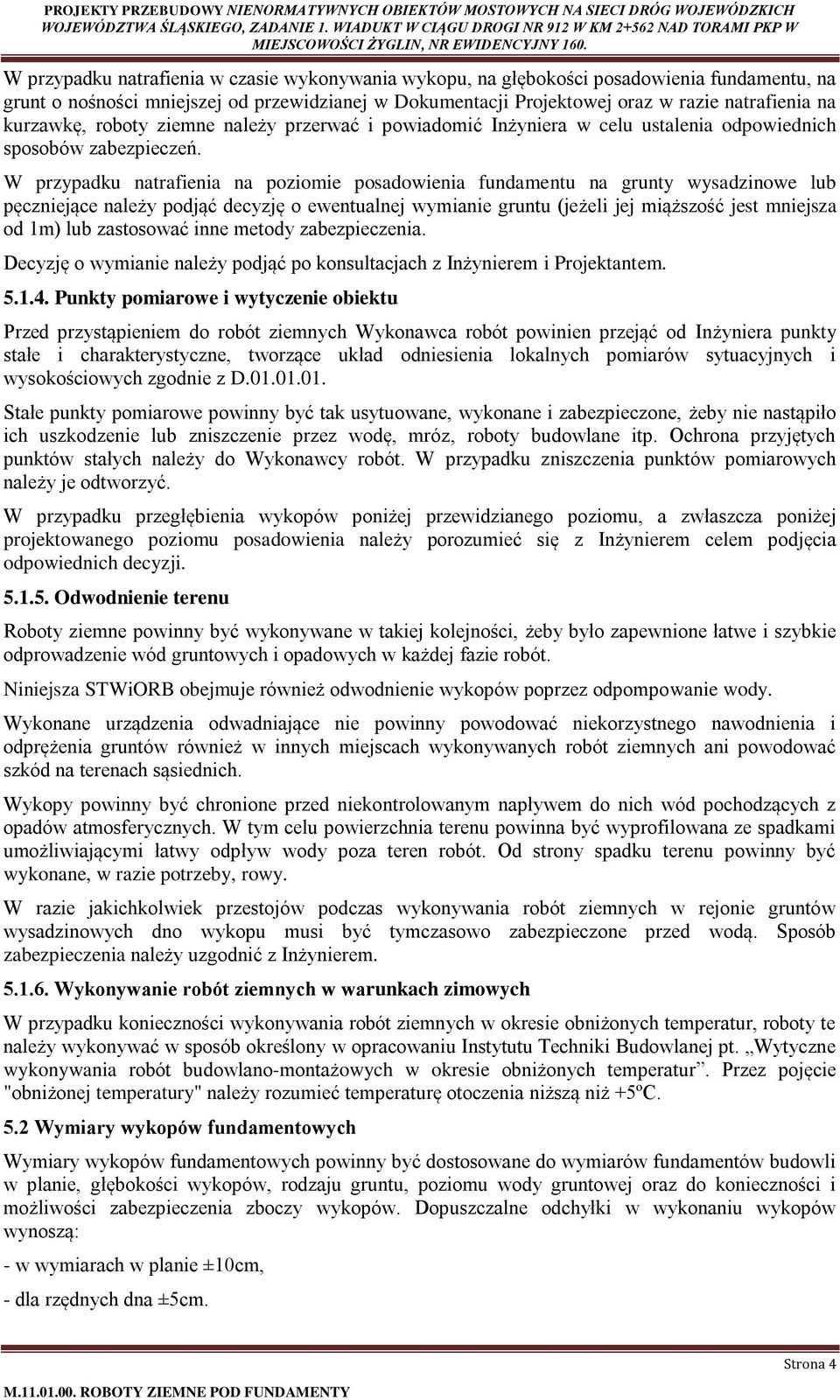 PROJEKTY PRZEBUDOWY NIENORMATYWNYCH OBIEKTÓW MOSTOWYCH NA SIECI DRÓG WOJEWÓDZKICH WOJEWÓDZTWA ŚLĄSKIEGO, ZADANIE 1. WIADUKT W CIĄGU DROGI NR 912 W KM 2+562 NAD TORAMI PKP W MIEJSCOWOŚCI ŻYGLIN, NR EWIDENCYJNY 160.

W przypadku natrafienia w czasie wykonywania wykopu, na głębokości posadowienia fundamentu, na grunt o nośności mniejszej od przewidzianej w Dokumentacji Projektowej oraz w razie natrafienia na kurzawkę, roboty ziemne należy przerwać i powiadomić Inżyniera w celu ustalenia odpowiednich sposobów zabezpieczeń.

W przypadku natrafienia na poziomie posadowienia fundamentu na grunty wysadzinowe lub pęczniejące należy podjąć decyzję o ewentualnej wymianie gruntu (jeżeli jej miąższość jest mniejsza od 1m) lub zastosować inne metody zabezpieczenia.

Decyzję o wymianie należy podjąć po konsultacjach z Inżynierem i Projektantem.

5.1.4. Punkty pomiarowe i wytyczenie obiektu

Przed przystąpieniem do robót ziemnych Wykonawca robót powinien przejąć od Inżyniera punkty stałe i charakterystyczne, tworzące układ odniesienia lokalnych pomiarów sytuacyjnych i wysokościowych zgodnie z D.01.01.01.

Stałe punkty pomiarowe powinny być tak usytuowane, wykonane i zabezpieczone, żeby nie nastąpiło ich uszkodzenie lub zniszczenie przez wodę, mróz, roboty budowlane itp. Ochrona przyjętych punktów stałych należy do Wykonawcy robót. W przypadku zniszczenia punktów pomiarowych należy je odtworzyć.

W przypadku przegłębienia wykopów poniżej przewidzianego poziomu, a zwłaszcza poniżej projektowanego poziomu posadowienia należy porozumieć się z Inżynierem celem podjęcia odpowiednich decyzji.

5.1.5. Odwodnienie terenu

Roboty ziemne powinny być wykonywane w takiej kolejności, żeby było zapewnione łatwe i szybkie odprowadzenie wód gruntowych i opadowych w każdej fazie robót.

Niniejsza STWiORB obejmuje również odwodnienie wykopów poprzez odpompowanie wody.

Wykonane urządzenia odwadniające nie powinny powodować niekorzystnego nawodnienia i odprężenia gruntów również w innych miejscach wykonywanych robót ziemnych ani powodować szkód na terenach sąsiednich.

Wykopy powinny być chronione przed niekontrolowanym napływem do nich wód pochodzących z opadów atmosferycznych. W tym celu powierzchnia terenu powinna być wyprofilowana ze spadkami umożliwiającymi łatwy odpływ wody poza teren robót. Od strony spadku terenu powinny być wykonane, w razie potrzeby, rowy.

W razie jakichkolwiek przestojów podczas wykonywania robót ziemnych w rejonie gruntów wysadzinowych dno wykopu musi być tymczasowo zabezpieczone przed wodą. Sposób zabezpieczenia należy uzgodnić z Inżynierem.

5.1.6. Wykonywanie robót ziemnych w warunkach zimowych

W przypadku konieczności wykonywania robót ziemnych w okresie obniżonych temperatur, roboty te należy wykonywać w sposób określony w opracowaniu Instytutu Techniki Budowlanej pt. „Wytyczne wykonywania robót budowlano-montażowych w okresie obniżonych temperatur”. Przez pojęcie "obniżonej temperatury" należy rozumieć temperaturę otoczenia niższą niż +5ºC.

5.2 Wymiary wykopów fundamentowych

Wymiary wykopów fundamentowych powinny być dostosowane do wymiarów fundamentów budowli w planie, głębokości wykopów, rodzaju gruntu, poziomu wody gruntowej oraz do konieczności i możliwości zabezpieczenia zboczy wykopów. Dopuszczalne odchyłki w wykonaniu wykopów wynoszą:

- w wymiarach w planie ±10cm,

- dla rzędnych dna ±5cm.

Strona 4

M.11.01.00. ROBOTY ZIEMNE POD FUNDAMENTY